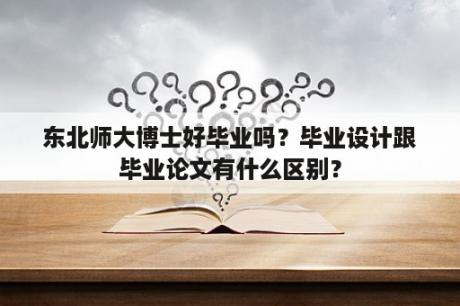 东北师大博士好毕业吗？毕业设计跟毕业论文有什么区别?